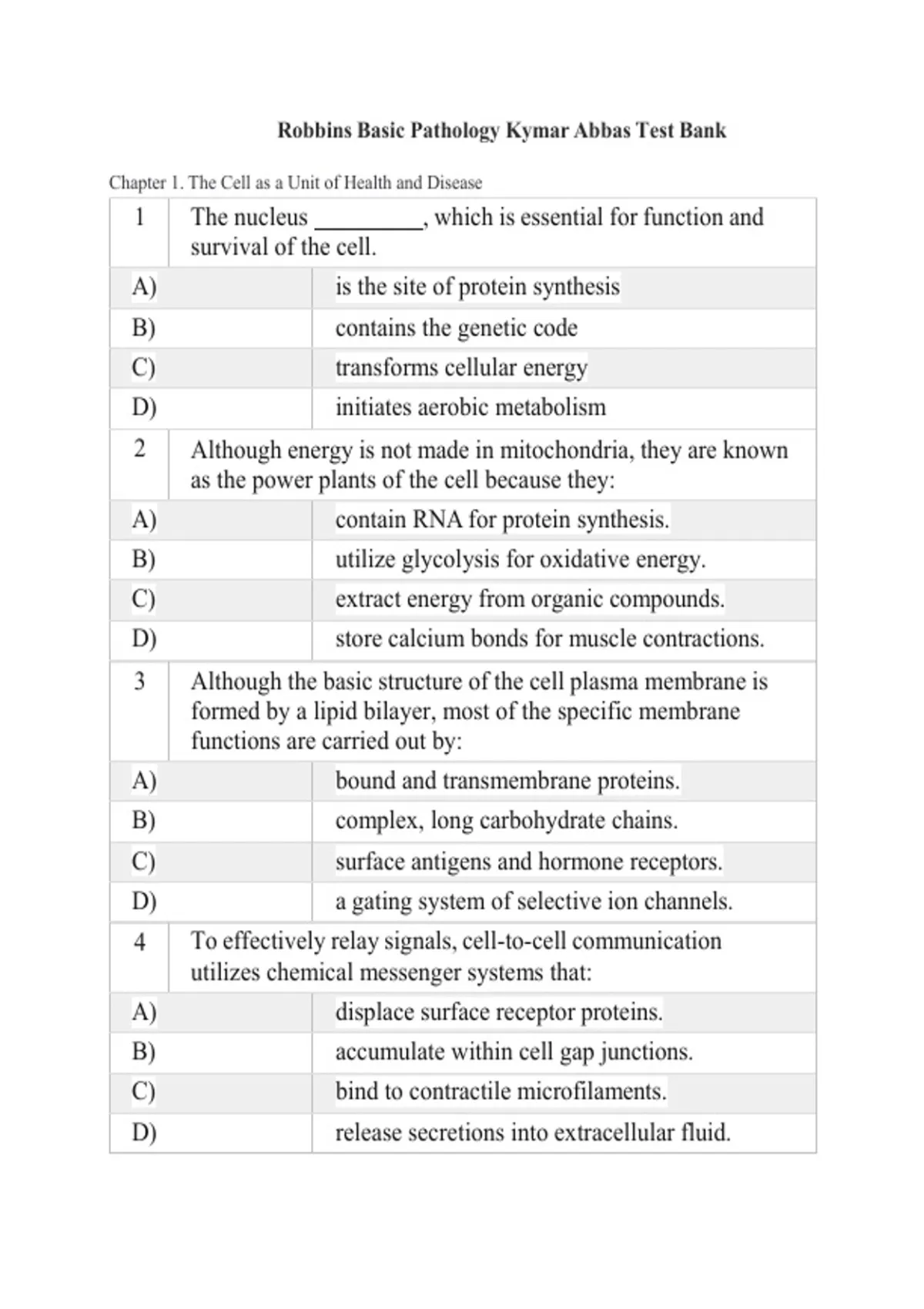 Robbins Basic Pathology Kymar Abbas Test Bank

Chapter 1. The Cell as a Unit of Health and Disease

| 1 | The nucleus _________, which is essential for function and survival of the cell. |
|---|---|
| A) | is the site of protein synthesis |
| B) | contains the genetic code |
| C) | transforms cellular energy |
| D) | initiates aerobic metabolism |
| 2 | Although energy is not made in mitochondria, they are known as the power plants of the cell because they: |
| A) | contain RNA for protein synthesis. |
| B) | utilize glycolysis for oxidative energy. |
| C) | extract energy from organic compounds. |
| D) | store calcium bonds for muscle contractions. |
| 3 | Although the basic structure of the cell plasma membrane is formed by a lipid bilayer, most of the specific membrane functions are carried out by: |
| A) | bound and transmembrane proteins. |
| B) | complex, long carbohydrate chains. |
| C) | surface antigens and hormone receptors. |
| D) | a gating system of selective ion channels. |
| 4 | To effectively relay signals, cell-to-cell communication utilizes chemical messenger systems that: |
| A) | displace surface receptor proteins. |
| B) | accumulate within cell gap junctions. |
| C) | bind to contractile microfilaments. |
| D) | release secretions into extracellular fluid. |